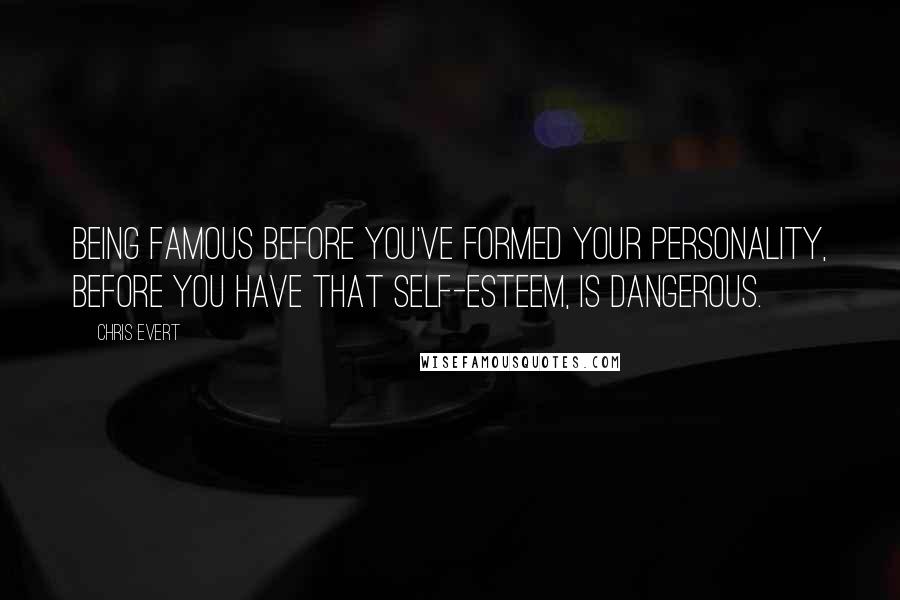 BEING FAMOUS BEFORE YOU'VE FORMED YOUR PERSONALITY, BEFORE YOU HAVE THAT SELF-ESTEEM, IS DANGEROUS.

CHRIS EVERT

WISEFAMOUSQUOTES.COM